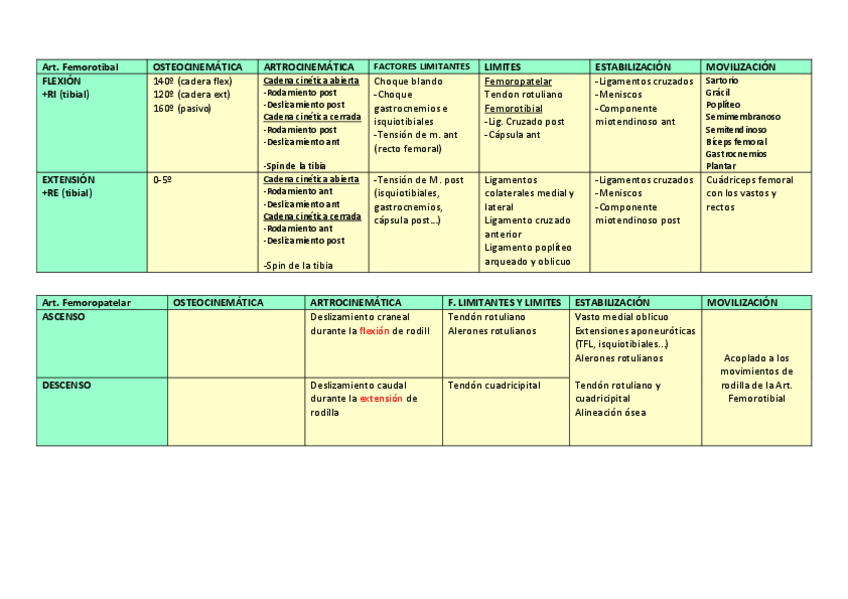 | Art. Femorotibal | OSTEOCINEMÁTICA | ARTROCINEMÁTICA | FACTORES LIMITANTES | LIMITES | ESTABILIZACIÓN | MOVILIZACIÓN |
|---|---|---|---|---|---|---|
| FLEXIÓN +RI (tibial) | 140º (cadera flex) 120º (cadera ext) 160º (pasivo) | Cadena cinética abierta -Rodamiento post -Deslizamiento post Cadena cinética cerrada -Rodamiento post -Deslizamiento ant -Spin de la tibia | Choque blando -Choque gastrocnemios e isquiotibiales -Tensión de m. ant (recto femoral) | Femoropatelar Tendon rotuliano Femorotibial -Lig. Cruzado post -Cápsula ant | -Ligamentos cruzados -Meniscos -Componente miotendinoso ant | Sartorio Grácil Poplíteo Semimembranoso Semitendinoso Bíceps femoral Gastrocnemios Plantar |
| EXTENSIÓN +RE (tibial) | 0-5º | Cadena cinética abierta -Rodamiento ant -Deslizamiento ant Cadena cinética cerrada -Rodamiento ant -Deslizamiento post -Spin de la tibia | -Tensión de M. post (isquiotibiales, gastrocnemios, cápsula post...) | Ligamentos colaterales medial y lateral Ligamento cruzado anterior Ligamento poplíteo arqueado y oblicuo | -Ligamentos cruzados -Meniscos -Componente miotendinoso post | Cuádriceps femoral con los vastos y rectos |

| Art. Femoropatelar | OSTEOCINEMÁTICA | ARTROCINEMÁTICA | F. LIMITANTES Y LIMITES | ESTABILIZACIÓN | MOVILIZACIÓN |
|---|---|---|---|---|---|
| ASCENSO | | Deslizamiento craneal durante la flexión de rodill | Tendón rotuliano Alerones rotulianos | Vasto medial oblicuo Extensiones aponeuróticas (TFL, isquiotibiales...) Alerones rotulianos | Acoplado a los movimientos de rodilla de la Art. Femorotibial |
| DESCENSO | | Deslizamiento caudal durante la extensión de rodilla | Tendón cuadricipital | Tendón rotuliano y cuadricipital Alineación ósea | |